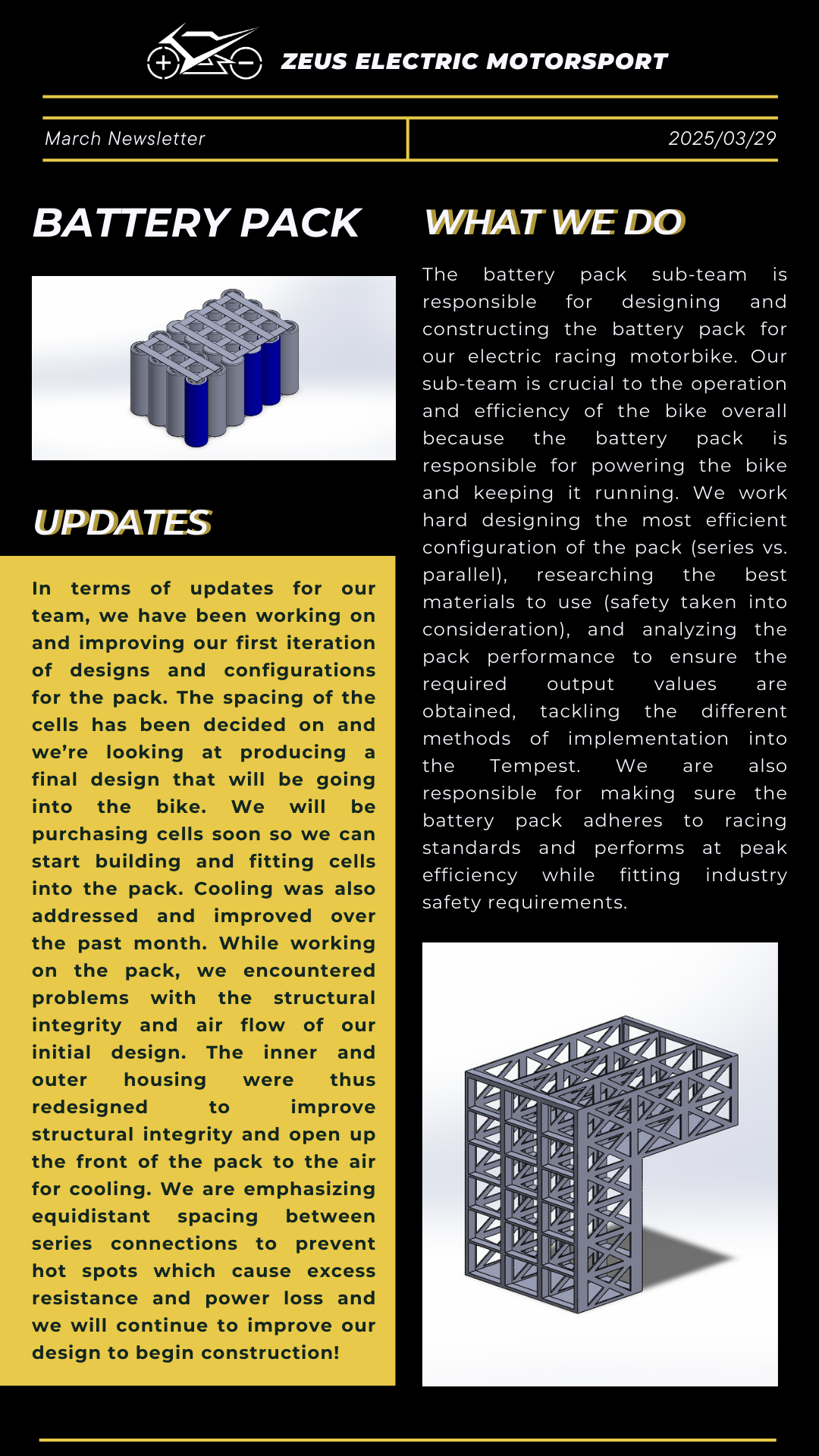 ZEUS ELECTRIC MOTORSPORT

March Newsletter

2025/03/29

BATTERY PACK

UPDATES

In terms of updates for our team, we have been working on and improving our first iteration of designs and configurations for the pack. The spacing of the cells has been decided on and we're looking at producing a final design that will be going into the bike. We will be purchasing cells soon so we can start building and fitting cells into the pack. Cooling was also addressed and improved over the past month. While working on the pack, we encountered problems with the structural integrity and air flow of our initial design. The inner and outer housing were thus redesigned to improve structural integrity and open up the front of the pack to the air for cooling. We are emphasizing equidistant spacing between series connections to prevent hot spots which cause excess resistance and power loss and we will continue to improve our design to begin construction!

WHAT WE DO

The battery pack sub-team is responsible for designing and constructing the battery pack for our electric racing motorbike. Our sub-team is crucial to the operation and efficiency of the bike overall because the battery pack is responsible for powering the bike and keeping it running. We work hard designing the most efficient configuration of the pack (series vs. parallel), researching the best materials to use (safety taken into consideration), and analyzing the pack performance to ensure the required output values are obtained, tackling the different methods of implementation into the Tempest. We are also responsible for making sure the battery pack adheres to racing standards and performs at peak efficiency while fitting industry safety requirements.